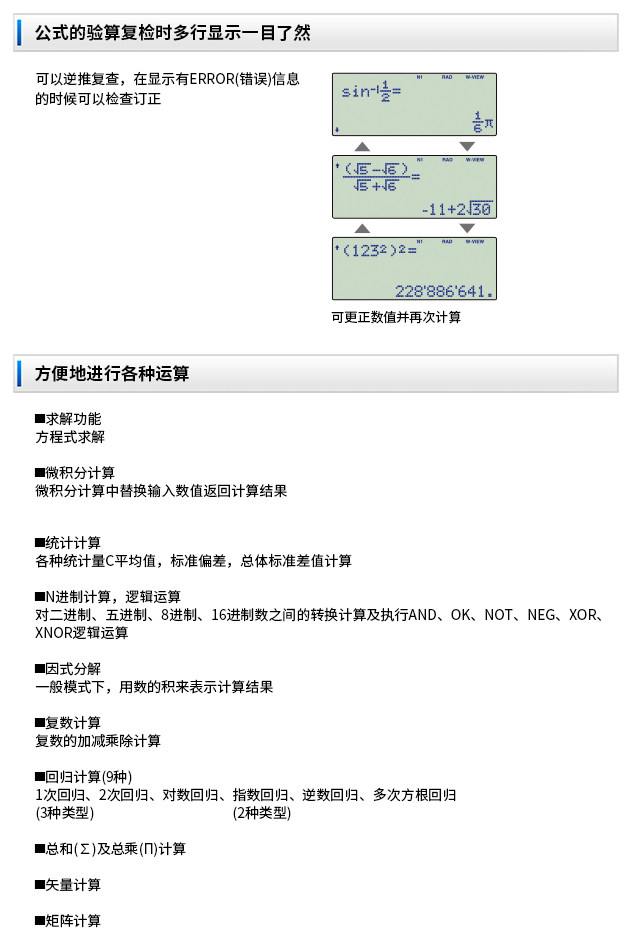 公式的验算复检时多行显示一目了然

可以逆推复查，在显示有ERROR(错误)信息的时候可以检查订正

N1 RAD W-VIEW
$\sin^{-1}\frac{1}{2}=$
$\frac{1}{6}\pi$

N1 RAD W-VIEW
$\frac{(\sqrt{5}-\sqrt{6})}{\sqrt{5}+\sqrt{6}}=$
$-11+2\sqrt{30}$

N1 RAD W-VIEW
$(123^2)^2=$
228'886'641.

可更正数值并再次计算

方便地进行各种运算

■求解功能
方程式求解

■微积分计算
微积分计算中替换输入数值返回计算结果

■统计计算
各种统计量C平均值，标准偏差，总体标准差值计算

■N进制计算，逻辑运算
对二进制、五进制、8进制、16进制数之间的转换计算及执行AND、OK、NOT、NEG、XOR、XNOR逻辑运算

■因式分解
一般模式下，用数的积来表示计算结果

■复数计算
复数的加减乘除计算

■回归计算(9种)
1次回归、2次回归、对数回归、指数回归、逆数回归、多次方根回归
(3种类型) (2种类型)

■总和(Σ)及总乘(Π)计算

■矢量计算

■矩阵计算